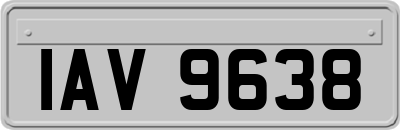 IAV 9638